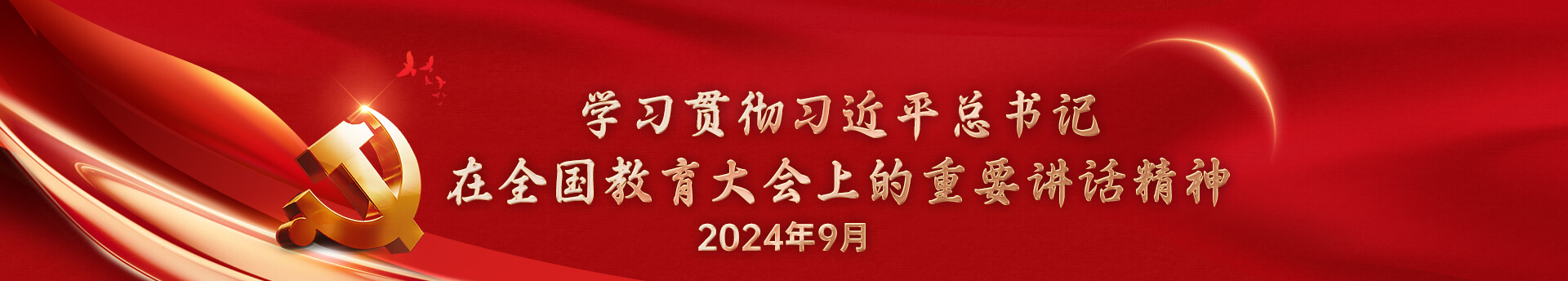 学习贯彻习近平总书记
在全国教育大会上的重要讲话精神
2024年9月